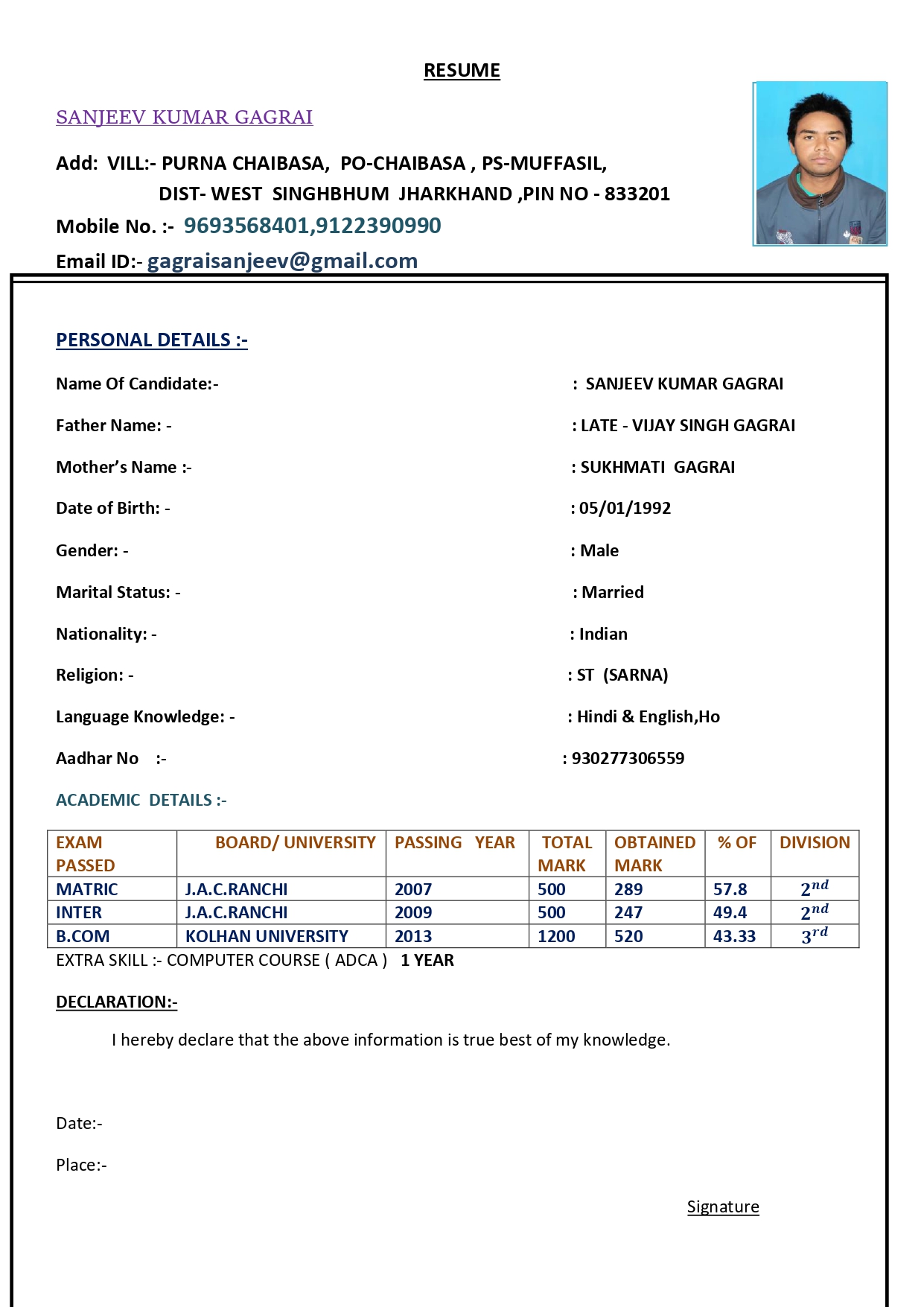 RESUME

SANJEEV KUMAR GAGRAI

Add: VILL:- PURNA CHAIBASA, PO-CHAIBASA , PS-MUFFASIL, DIST- WEST SINGHBHUM JHARKHAND ,PIN NO - 833201

Mobile No. :- 9693568401,9122390990

Email ID:- gagraisanjeev@gmail.com

PERSONAL DETAILS :-

Name Of Candidate:- : SANJEEV KUMAR GAGRAI

Father Name: - : LATE - VIJAY SINGH GAGRAI

Mother's Name :- : SUKHMATI GAGRAI

Date of Birth: - : 05/01/1992

Gender: - : Male

Marital Status: - : Married

Nationality: - : Indian

Religion: - : ST (SARNA)

Language Knowledge: - : Hindi & English,Ho

Aadhar No :- : 930277306559

ACADEMIC DETAILS :-

| EXAM PASSED | BOARD/ UNIVERSITY | PASSING YEAR | TOTAL MARK | OBTAINED MARK | % OF | DIVISION |
|---|---|---|---|---|---|---|
| MATRIC | J.A.C.RANCHI | 2007 | 500 | 289 | 57.8 | $2^{nd}$ |
| INTER | J.A.C.RANCHI | 2009 | 500 | 247 | 49.4 | $2^{nd}$ |
| B.COM | KOLHAN UNIVERSITY | 2013 | 1200 | 520 | 43.33 | $3^{rd}$ |

EXTRA SKILL :- COMPUTER COURSE ( ADCA ) 1 YEAR

DECLARATION:-

I hereby declare that the above information is true best of my knowledge.

Date:-

Place:-

Signature